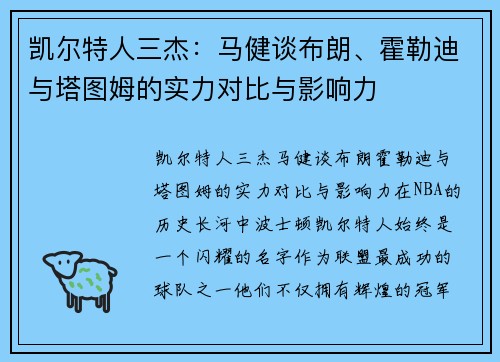 凯尔特人三杰：马健谈布朗、霍勒迪与塔图姆的实力对比与影响力

凯尔特人三杰马健谈布朗霍勒迪与塔图姆的实力对比与影响力在NBA的历史长河中波士顿凯尔特人始终是一个闪耀的名字作为联盟最成功的球队之一他们不仅拥有辉煌的冠军